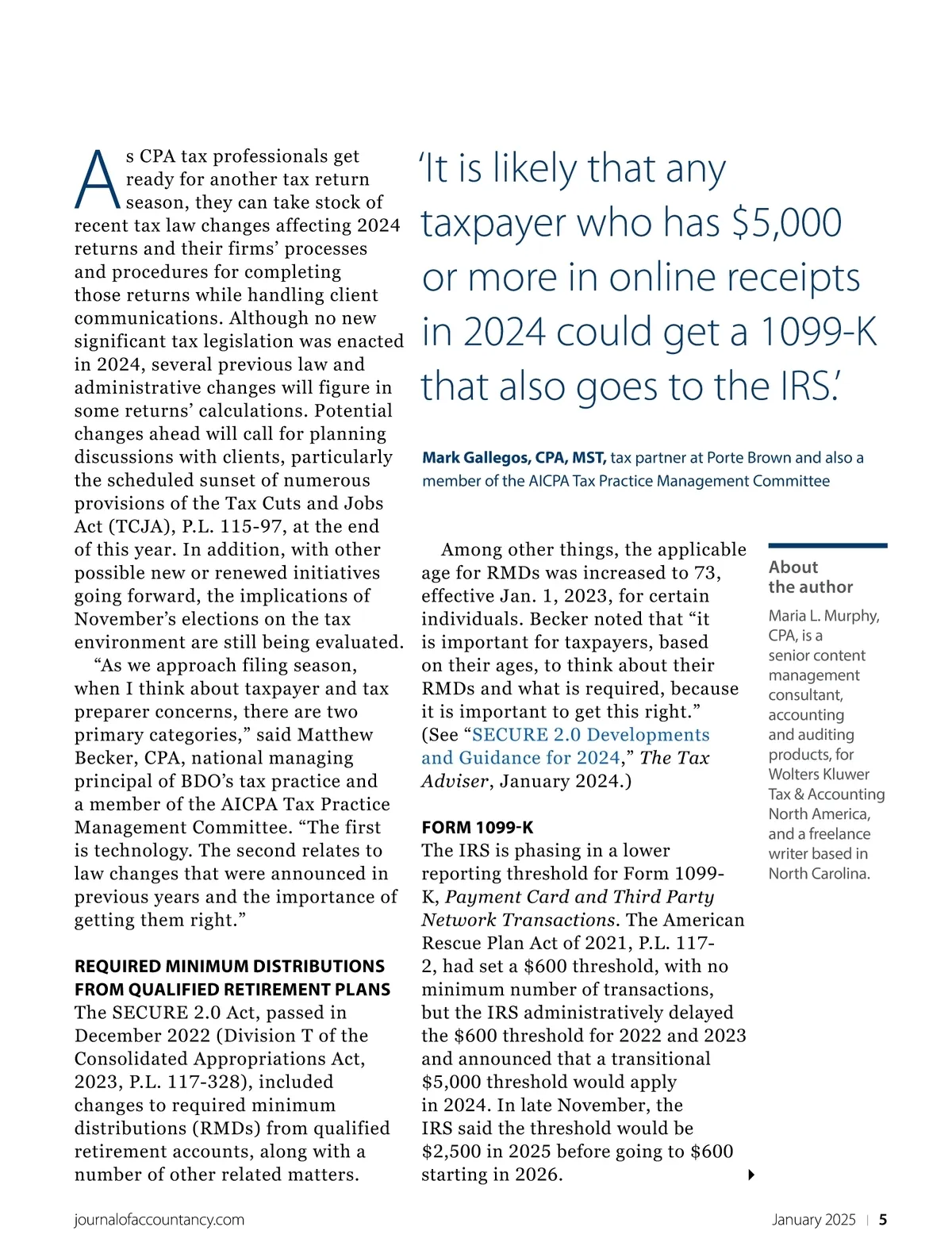 As CPA tax professionals get ready for another tax return season, they can take stock of recent tax law changes affecting 2024 returns and their firms' processes and procedures for completing those returns while handling client communications. Although no new significant tax legislation was enacted in 2024, several previous law and administrative changes will figure in some returns' calculations. Potential changes ahead will call for planning discussions with clients, particularly the scheduled sunset of numerous provisions of the Tax Cuts and Jobs Act (TCJA), P.L. 115-97, at the end of this year. In addition, with other possible new or renewed initiatives going forward, the implications of November's elections on the tax environment are still being evaluated.

"As we approach filing season, when I think about taxpayer and tax preparer concerns, there are two primary categories," said Matthew Becker, CPA, national managing principal of BDO's tax practice and a member of the AICPA Tax Practice Management Committee. "The first is technology. The second relates to law changes that were announced in previous years and the importance of getting them right."

REQUIRED MINIMUM DISTRIBUTIONS FROM QUALIFIED RETIREMENT PLANS
The SECURE 2.0 Act, passed in December 2022 (Division T of the Consolidated Appropriations Act, 2023, P.L. 117-328), included changes to required minimum distributions (RMDs) from qualified retirement accounts, along with a number of other related matters.

'It is likely that any taxpayer who has $5,000 or more in online receipts in 2024 could get a 1099-K that also goes to the IRS.'

Mark Gallegos, CPA, MST, tax partner at Porte Brown and also a member of the AICPA Tax Practice Management Committee

Among other things, the applicable age for RMDs was increased to 73, effective Jan. 1, 2023, for certain individuals. Becker noted that "it is important for taxpayers, based on their ages, to think about their RMDs and what is required, because it is important to get this right." (See "SECURE 2.0 Developments and Guidance for 2024," The Tax Adviser, January 2024.)

FORM 1099-K
The IRS is phasing in a lower reporting threshold for Form 1099-K, Payment Card and Third Party Network Transactions. The American Rescue Plan Act of 2021, P.L. 117-2, had set a $600 threshold, with no minimum number of transactions, but the IRS administratively delayed the $600 threshold for 2022 and 2023 and announced that a transitional $5,000 threshold would apply in 2024. In late November, the IRS said the threshold would be $2,500 in 2025 before going to $600 starting in 2026.

About the author
Maria L. Murphy, CPA, is a senior content management consultant, accounting and auditing products, for Wolters Kluwer Tax & Accounting North America, and a freelance writer based in North Carolina.

journalofaccountancy.com

January 2025 | 5